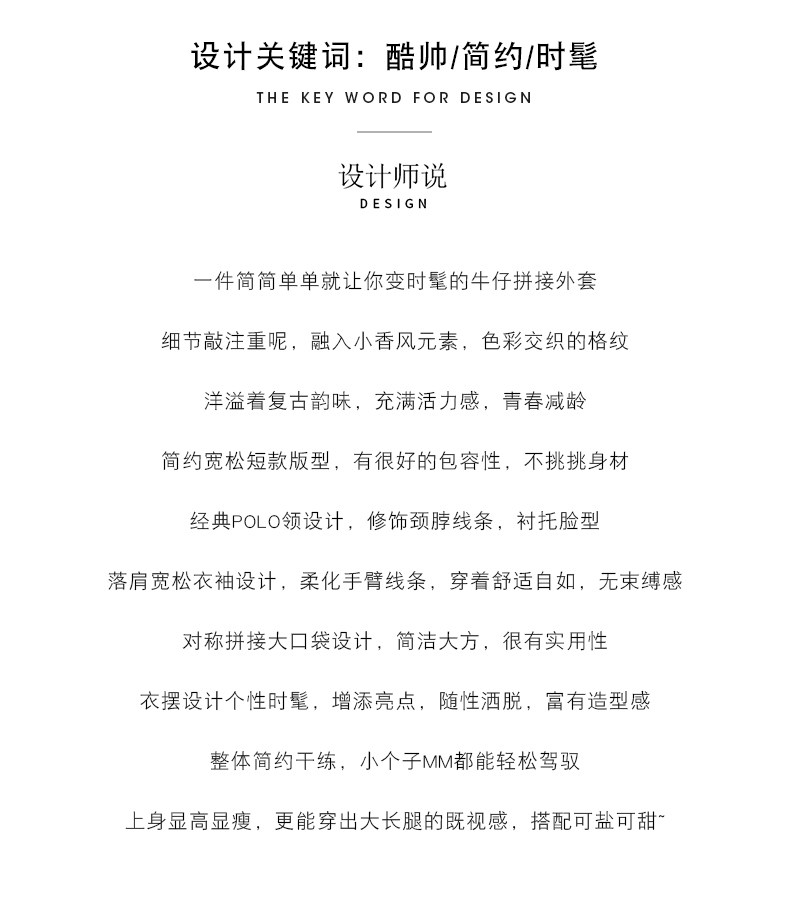 设计关键词：酷帅/简约/时髦

THE KEY WORD FOR DESIGN

设计师说

DESIGN

一件简简单单就让你变时髦的牛仔拼接外套

细节敲注重呢，融入小香风元素，色彩交织的格纹

洋溢着复古韵味，充满活力感，青春减龄

简约宽松短款版型，有很好的包容性，不挑挑身材

经典POLO领设计，修饰颈脖线条，衬托脸型

落肩宽松衣袖设计，柔化手臂线条，穿着舒适自如，无束缚感

对称拼接大口袋设计，简洁大方，很有实用性

衣摆设计个性时髦，增添亮点，随性洒脱，富有造型感

整体简约干练，小个子MM都能轻松驾驭

上身显高显瘦，更能穿出大长腿的既视感，搭配可盐可甜~